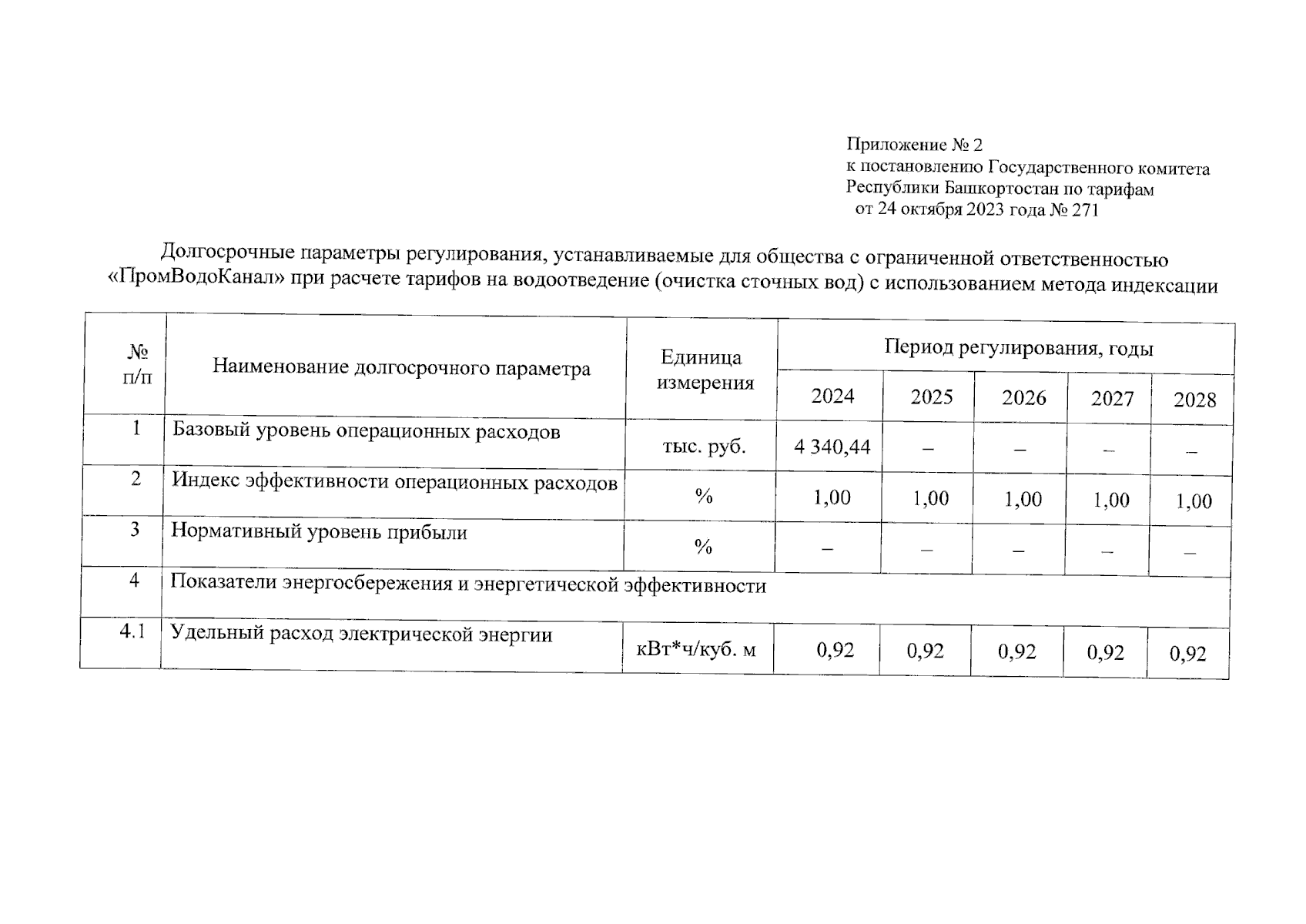 Приложение № 2
к постановлению Государственного комитета Республики Башкортостан по тарифам
от 24 октября 2023 года № 271

Долгосрочные параметры регулирования, устанавливаемые для общества с ограниченной ответственностью «ПромВодоКанал» при расчете тарифов на водоотведение (очистка сточных вод) с использованием метода индексации

| № п/п | Наименование долгосрочного параметра | Единица измерения | Период регулирования, годы | | | | |
|---|---|---|---|---|---|---|---|
| | | | 2024 | 2025 | 2026 | 2027 | 2028 |
| 1 | Базовый уровень операционных расходов | тыс. руб. | 4 340,44 | – | – | – | – |
| 2 | Индекс эффективности операционных расходов | % | 1,00 | 1,00 | 1,00 | 1,00 | 1,00 |
| 3 | Нормативный уровень прибыли | % | – | – | – | – | – |
| 4 | Показатели энергосбережения и энергетической эффективности | | | | | | |
| 4.1 | Удельный расход электрической энергии | кВт*ч/куб. м | 0,92 | 0,92 | 0,92 | 0,92 | 0,92 |